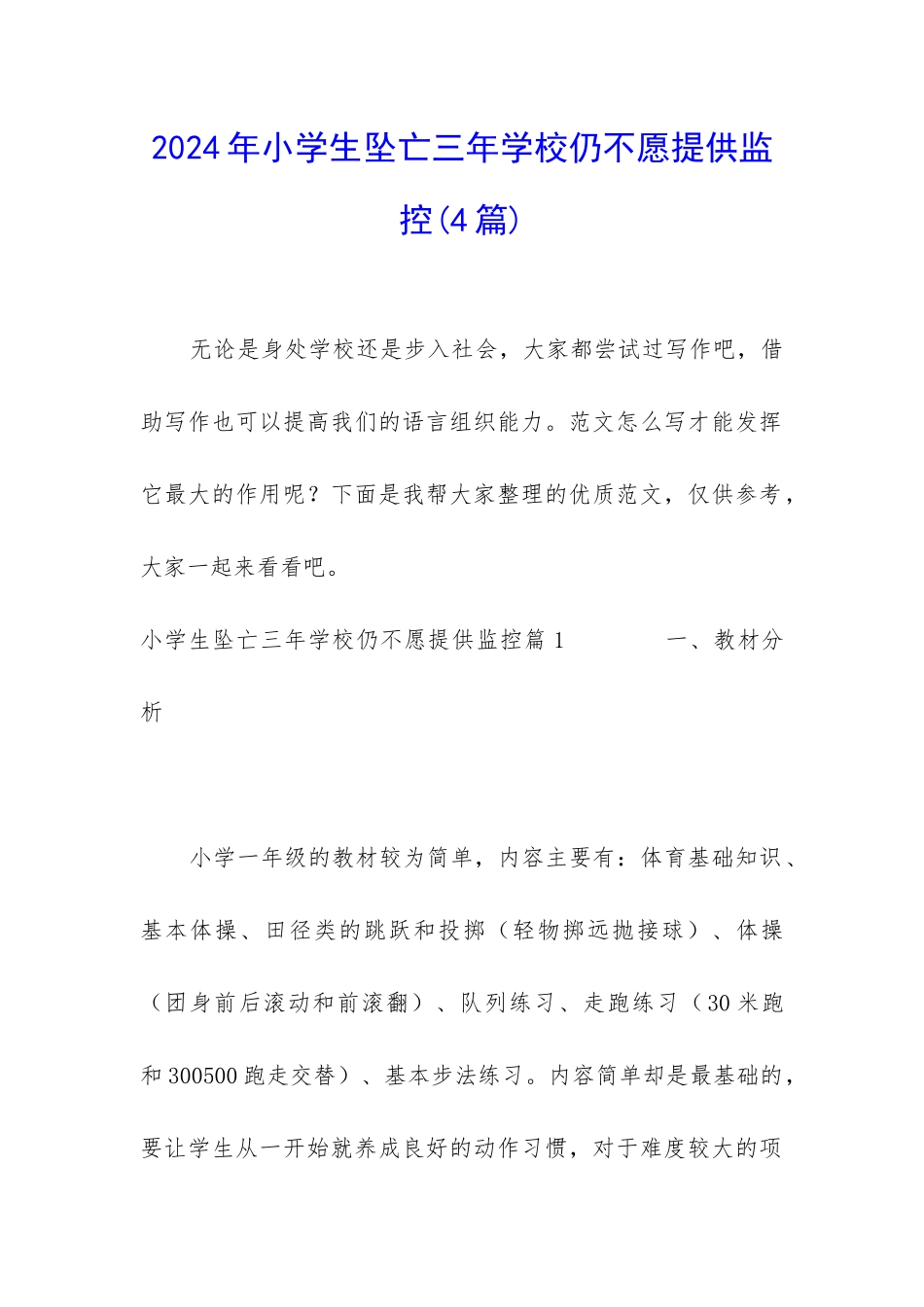 2024年小学生坠亡三年学校仍不愿提供监控(4篇)

无论是身处学校还是步入社会，大家都尝试过写作吧，借助写作也可以提高我们的语言组织能力。范文怎么写才能发挥它最大的作用呢？下面是我帮大家整理的优质范文，仅供参考，大家一起来看看吧。

小学生坠亡三年学校仍不愿提供监控篇1　　一、教材分析

小学一年级的教材较为简单，内容主要有：体育基础知识、基本体操、田径类的跳跃和投掷（轻物掷远抛接球）、体操（团身前后滚动和前滚翻）、队列练习、走跑练习（30米跑和300500跑走交替）、基本步法练习。内容简单却是最基础的，要让学生从一开始就养成良好的动作习惯，对于难度较大的项